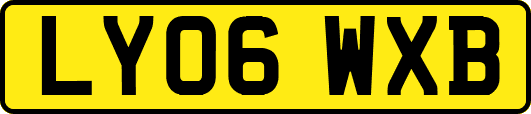 LY06 WXB